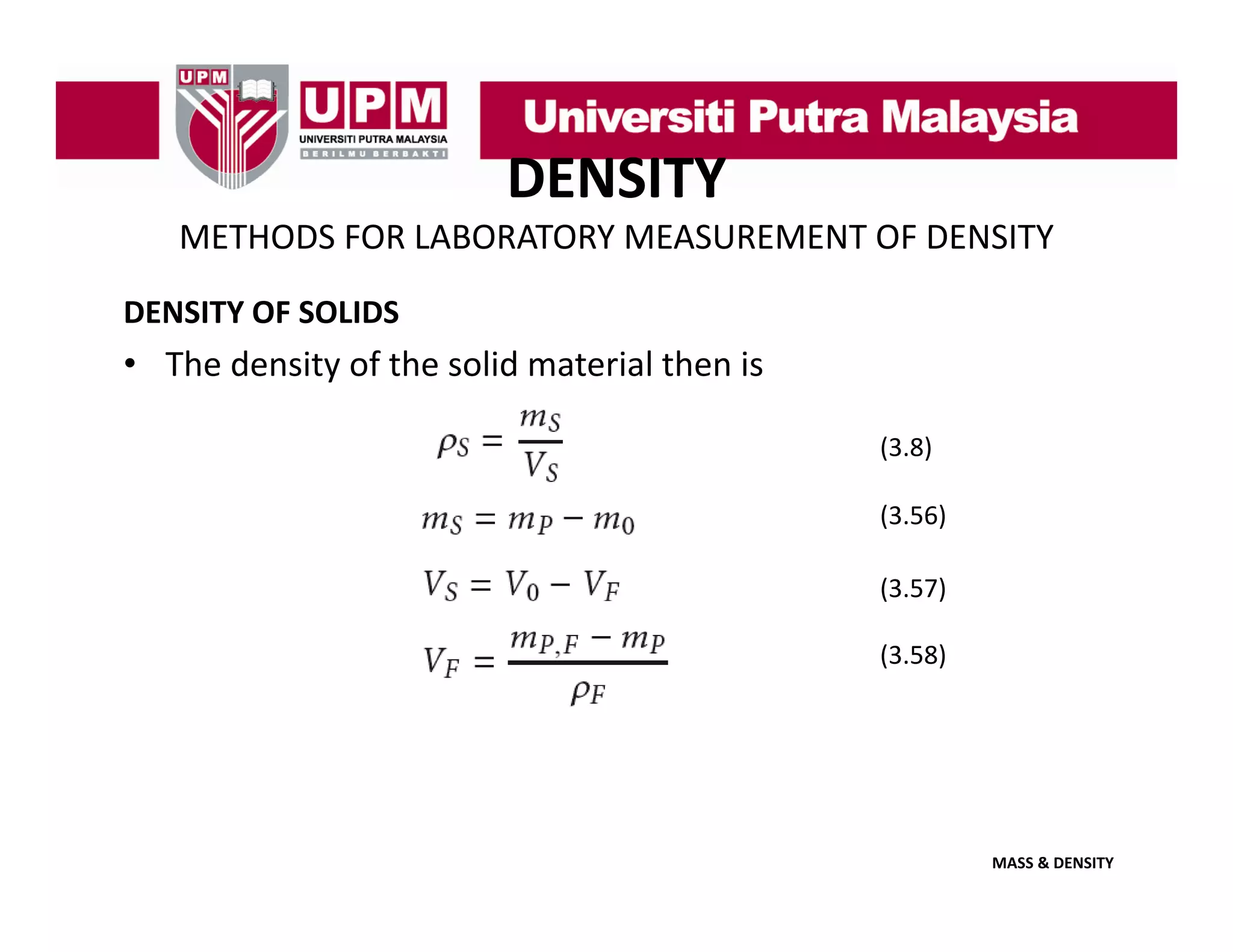 UPM

UPM
UNIVERSITI PUTRA MALAYSIA
BERILMU BERBAKTI

Universiti Putra Malaysia

DENSITY

METHODS FOR LABORATORY MEASUREMENT OF DENSITY

DENSITY OF SOLIDS

• The density of the solid material then is

$\rho_S = \frac{m_S}{V_S}$ (3.8)

$m_S = m_P - m_0$ (3.56)

$V_S = V_0 - V_F$ (3.57)

$V_F = \frac{m_{P,F} - m_P}{\rho_F}$ (3.58)

MASS & DENSITY